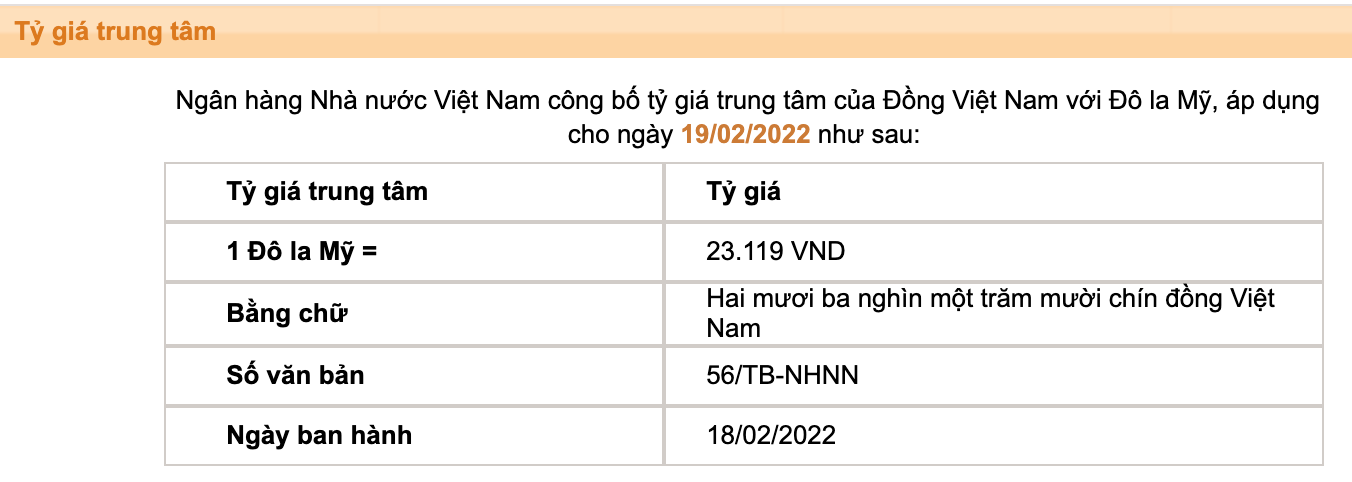 Tỷ giá trung tâm

Ngân hàng Nhà nước Việt Nam công bố tỷ giá trung tâm của Đồng Việt Nam với Đô la Mỹ, áp dụng cho ngày 19/02/2022 như sau:

| Tỷ giá trung tâm | Tỷ giá |
|---|---|
| 1 Đô la Mỹ = | 23.119 VND |
| Bằng chữ | Hai mươi ba nghìn một trăm mười chín đồng Việt Nam |
| Số văn bản | 56/TB-NHNN |
| Ngày ban hành | 18/02/2022 |